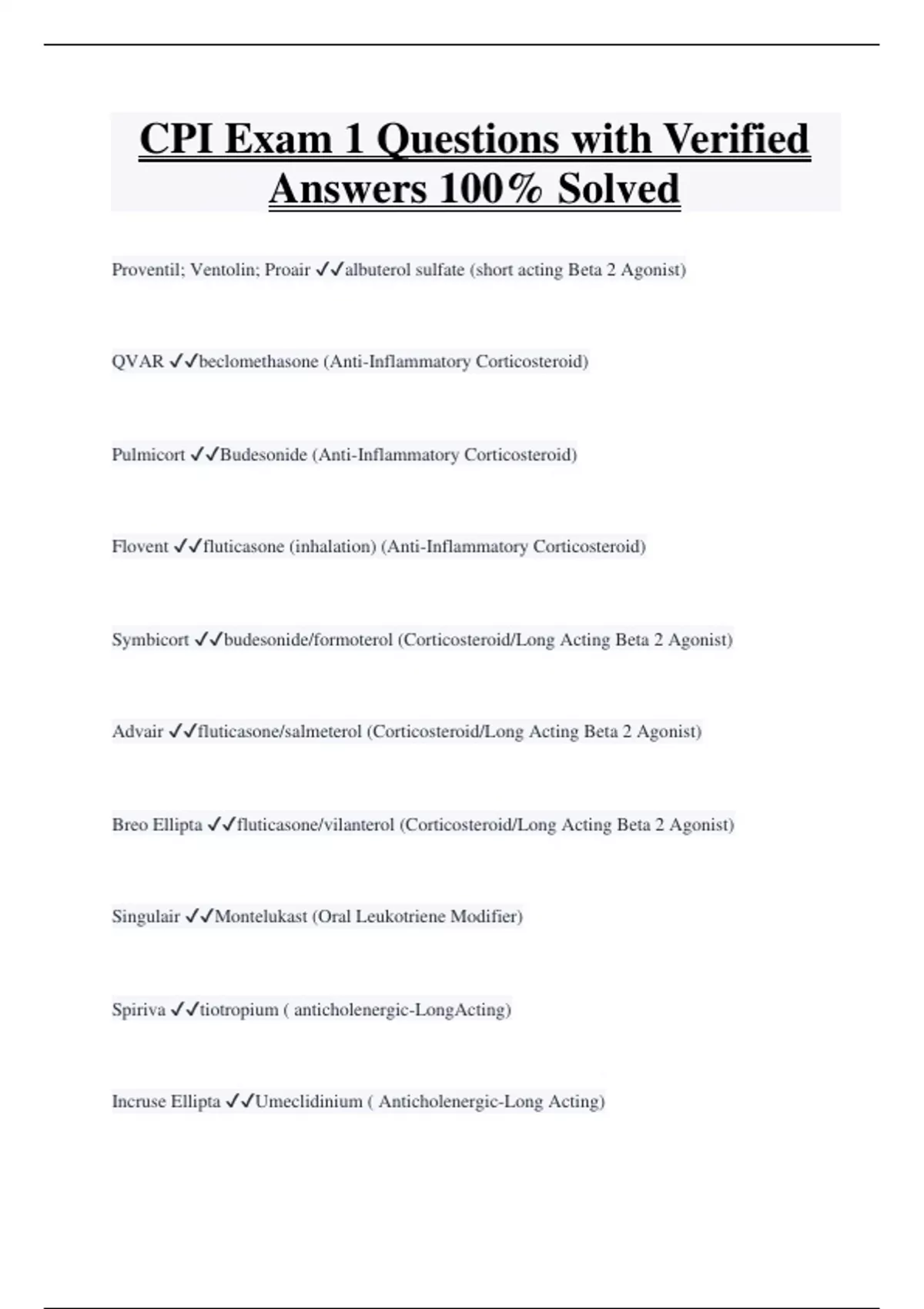 CPI Exam 1 Questions with Verified Answers 100% Solved

Proventil; Ventolin; Proair ✓✓albuterol sulfate (short acting Beta 2 Agonist)

QVAR ✓✓beclomethasone (Anti-Inflammatory Corticosteroid)

Pulmicort ✓✓Budesonide (Anti-Inflammatory Corticosteroid)

Flovent ✓✓fluticasone (inhalation) (Anti-Inflammatory Corticosteroid)

Symbicort ✓✓budesonide/formoterol (Corticosteroid/Long Acting Beta 2 Agonist)

Advair ✓✓fluticasone/salmeterol (Corticosteroid/Long Acting Beta 2 Agonist)

Breo Ellipta ✓✓fluticasone/vilanterol (Corticosteroid/Long Acting Beta 2 Agonist)

Singulair ✓✓Montelukast (Oral Leukotriene Modifier)

Spiriva ✓✓tiotropium ( anticholenergic-LongActing)

Incruse Ellipta ✓✓Umeclidinium ( Anticholenergic-Long Acting)